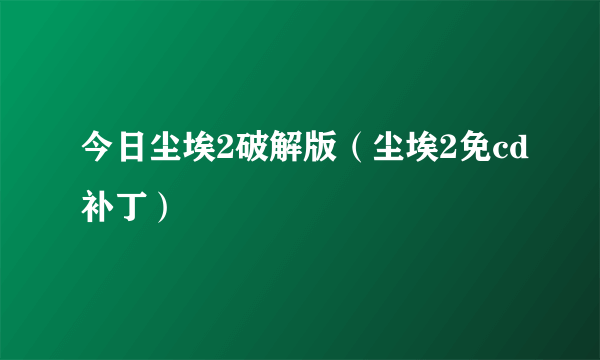 今日尘埃2破解版（尘埃2免cd补丁）